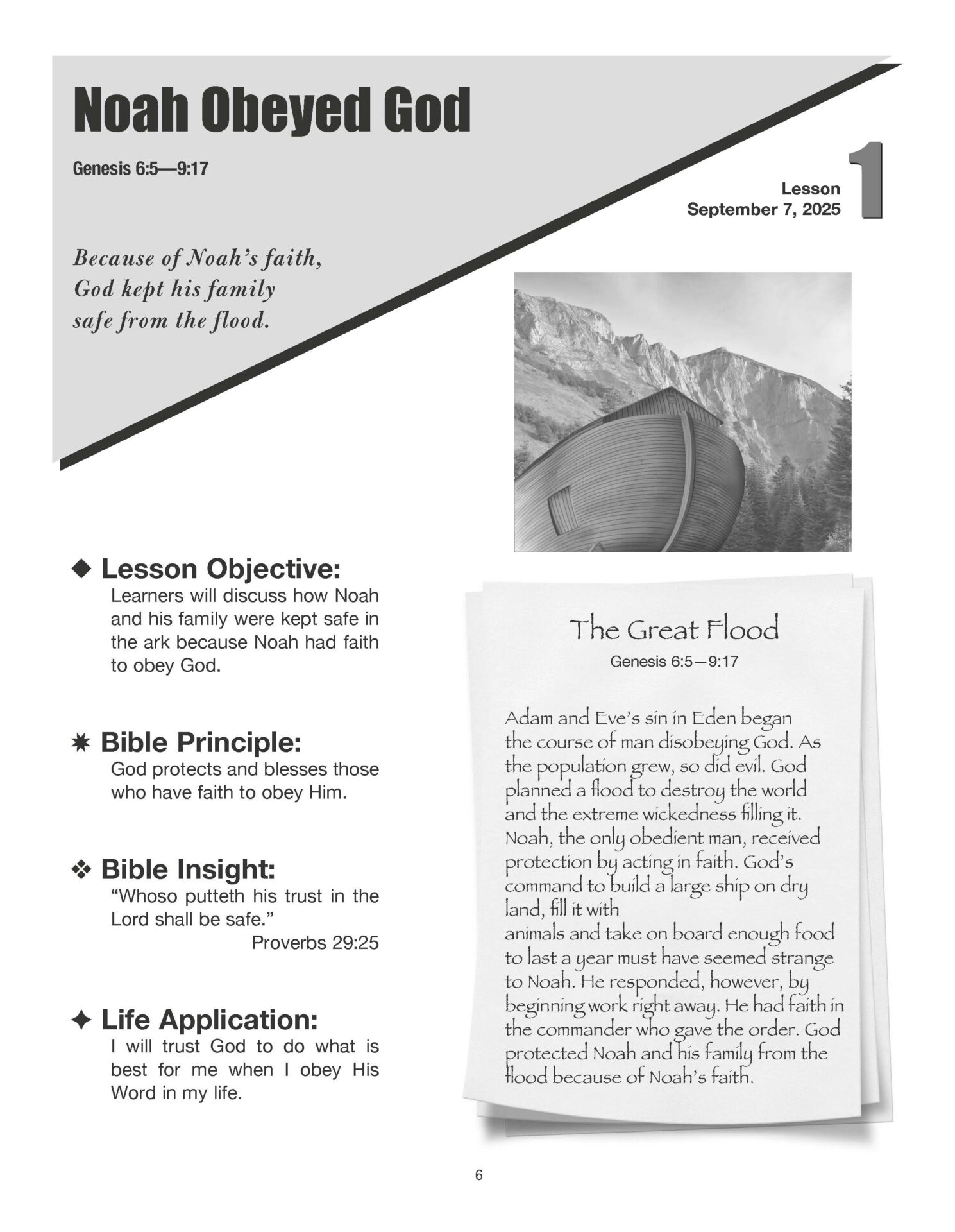 Noah Obeyed God

Genesis 6:5—9:17

Lesson 1
September 7, 2025

Because of Noah's faith, God kept his family safe from the flood.

◆ Lesson Objective:
Learners will discuss how Noah and his family were kept safe in the ark because Noah had faith to obey God.

✷ Bible Principle:
God protects and blesses those who have faith to obey Him.

❖ Bible Insight:
"Whoso putteth his trust in the Lord shall be safe."
Proverbs 29:25

✦ Life Application:
I will trust God to do what is best for me when I obey His Word in my life.

The Great Flood
Genesis 6:5—9:17

Adam and Eve's sin in Eden began the course of man disobeying God. As the population grew, so did evil. God planned a flood to destroy the world and the extreme wickedness filling it. Noah, the only obedient man, received protection by acting in faith. God's command to build a large ship on dry land, fill it with
animals and take on board enough food to last a year must have seemed strange to Noah. He responded, however, by beginning work right away. He had faith in the commander who gave the order. God protected Noah and his family from the flood because of Noah's faith.

6